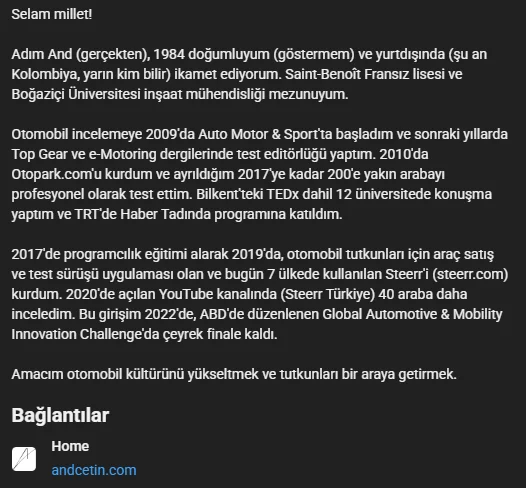 Selam millet!

Adım And (gerçekten), 1984 doğumluyum (göstermem) ve yurtdışında (şu an Kolombiya, yarın kim bilir) ikamet ediyorum. Saint-Benoît Fransız lisesi ve Boğaziçi Üniversitesi inşaat mühendisliği mezunuyum.

Otomobil incelemeye 2009'da Auto Motor & Sport'ta başladım ve sonraki yıllarda Top Gear ve e-Motoring dergilerinde test editörlüğü yaptım. 2010'da Otopark.com'u kurdum ve ayrıldığım 2017'ye kadar 200'e yakın arabayı profesyonel olarak test ettim. Bilkent'teki TEDx dahil 12 üniversitede konuşma yaptım ve TRT'de Haber Tadında programına katıldım.

2017'de programcılık eğitimi alarak 2019'da, otomobil tutkunları için araç satış ve test sürüşü uygulaması olan ve bugün 7 ülkede kullanılan Steerr'i (steerr.com) kurdum. 2020'de açılan YouTube kanalında (Steerr Türkiye) 40 araba daha inceledim. Bu girişim 2022'de, ABD'de düzenlenen Global Automotive & Mobility Innovation Challenge'da çeyrek finale kaldı.

Amacım otomobil kültürünü yükseltmek ve tutkunları bir araya getirmek.

Bağlantılar

Home
andcetin.com